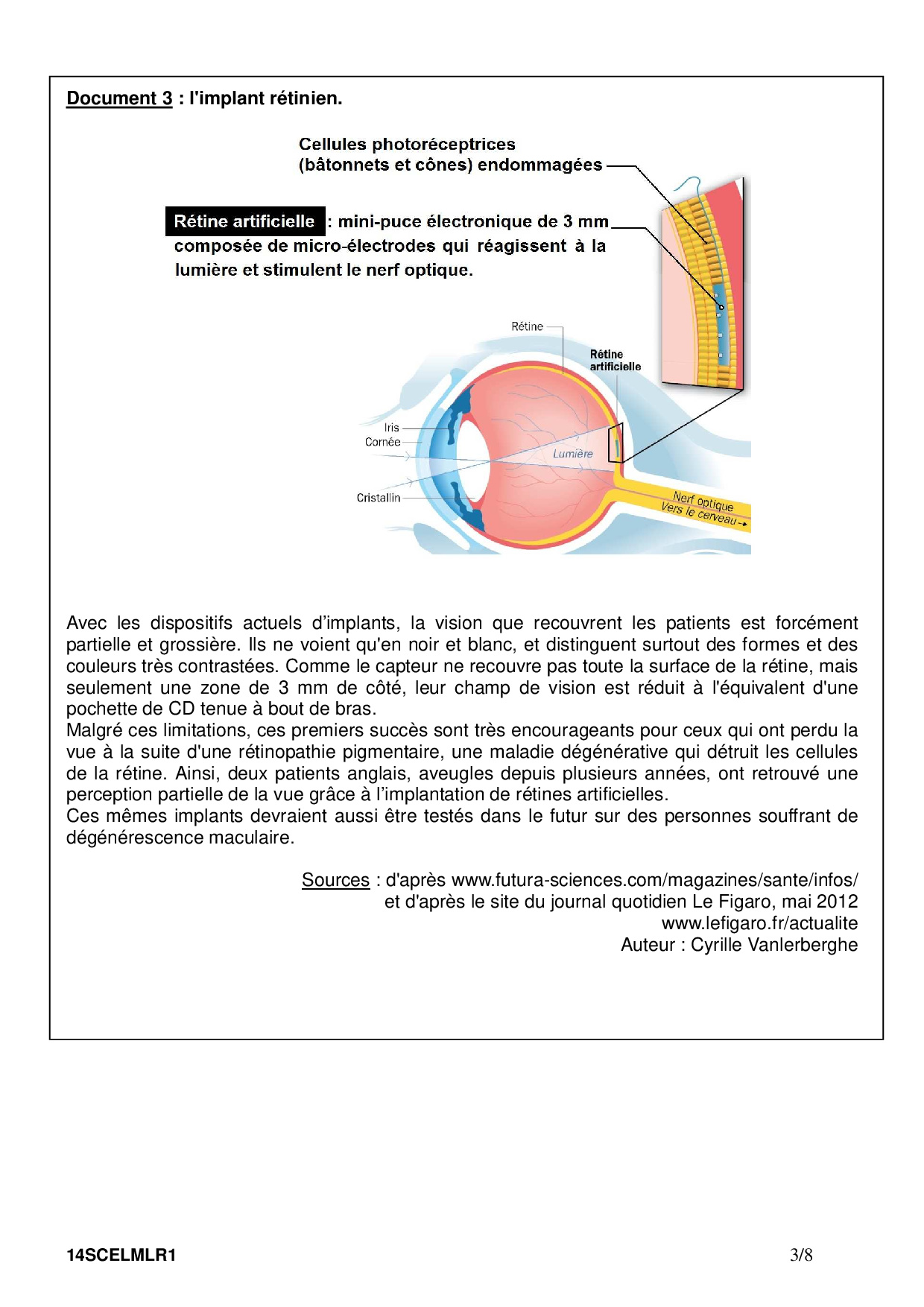 Document 3 : l'implant rétinien.

Cellules photoréceptrices (bâtonnets et cônes) endommagées

Rétine artificielle : mini-puce électronique de 3 mm composée de micro-électrodes qui réagissent à la lumière et stimulent le nerf optique.

Rétine

Rétine artificielle

Iris

Cornée

Lumière

Cristallin

Nerf optique
Vers le cerveau

Avec les dispositifs actuels d'implants, la vision que recouvrent les patients est forcément partielle et grossière. Ils ne voient qu'en noir et blanc, et distinguent surtout des formes et des couleurs très contrastées. Comme le capteur ne recouvre pas toute la surface de la rétine, mais seulement une zone de 3 mm de côté, leur champ de vision est réduit à l'équivalent d'une pochette de CD tenue à bout de bras.
Malgré ces limitations, ces premiers succès sont très encourageants pour ceux qui ont perdu la vue à la suite d'une rétinopathie pigmentaire, une maladie dégénérative qui détruit les cellules de la rétine. Ainsi, deux patients anglais, aveugles depuis plusieurs années, ont retrouvé une perception partielle de la vue grâce à l'implantation de rétines artificielles.
Ces mêmes implants devraient aussi être testés dans le futur sur des personnes souffrant de dégénérescence maculaire.

Sources : d'après www.futura-sciences.com/magazines/sante/infos/
et d'après le site du journal quotidien Le Figaro, mai 2012
www.lefigaro.fr/actualite
Auteur : Cyrille Vanlerberghe

14SCELMLR1 3/8